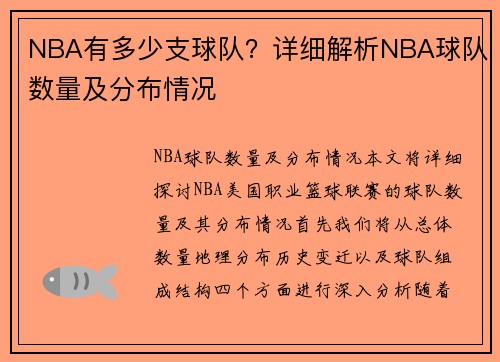 NBA有多少支球队？详细解析NBA球队数量及分布情况

NBA球队数量及分布情况本文将详细探讨NBA美国职业篮球联赛的球队数量及其分布情况首先我们将从总体数量地理分布历史变迁以及球队组成结构四个方面进行深入分析随着